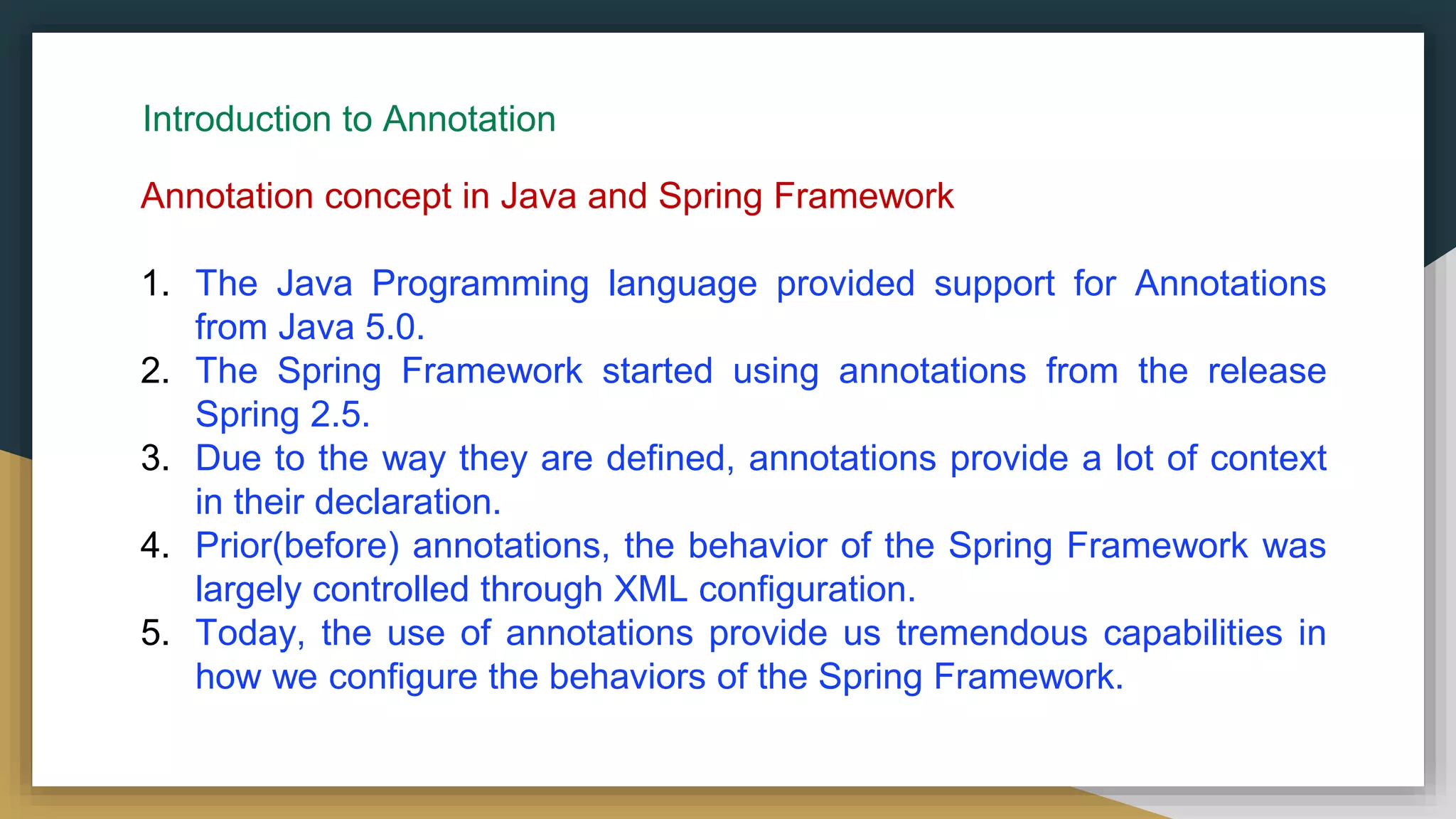 Introduction to Annotation

Annotation concept in Java and Spring Framework

1. The Java Programming language provided support for Annotations from Java 5.0.
2. The Spring Framework started using annotations from the release Spring 2.5.
3. Due to the way they are defined, annotations provide a lot of context in their declaration.
4. Prior(before) annotations, the behavior of the Spring Framework was largely controlled through XML configuration.
5. Today, the use of annotations provide us tremendous capabilities in how we configure the behaviors of the Spring Framework.